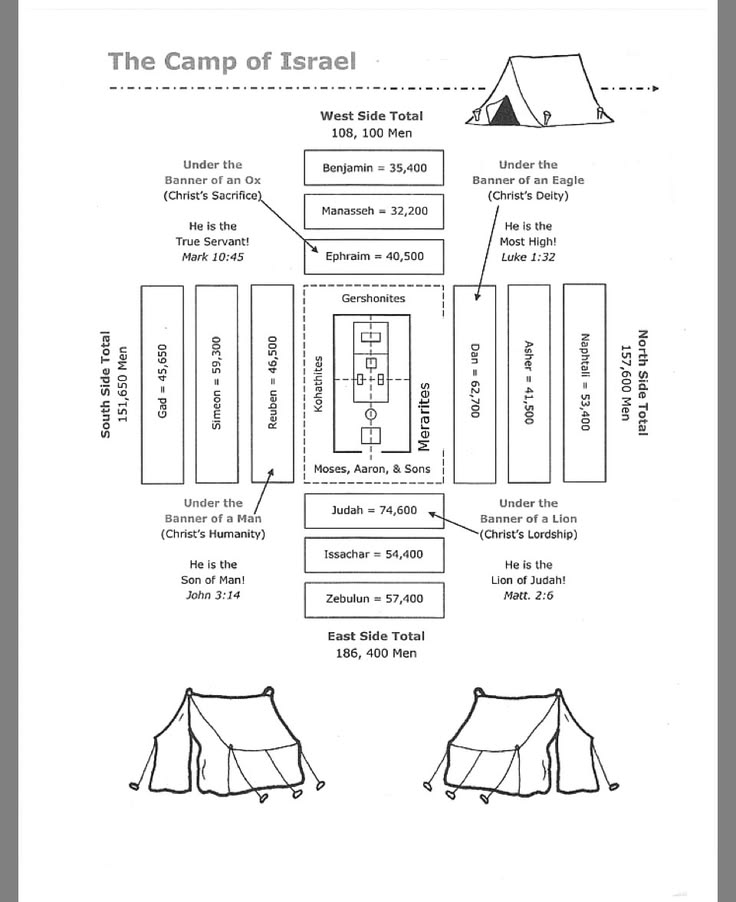 The Camp of Israel

West Side Total
108, 100 Men

Under the
Banner of an Ox
(Christ's Sacrifice)

He is the
True Servant!
Mark 10:45

Benjamin = 35,400

Manasseh = 32,200

Ephraim = 40,500

Under the
Banner of an Eagle
(Christ's Deity)

He is the
Most High!
Luke 1:32

South Side Total
151,650 Men

Gad = 45,650

Simeon = 59,300

Reuben = 46,500

Gershonites

Kohathites

Merarites

Moses, Aaron, & Sons

Dan = 62,700

Asher = 41,500

Naphtali = 53,400

North Side Total
157,600 Men

Under the
Banner of a Man
(Christ's Humanity)

He is the
Son of Man!
John 3:14

Judah = 74,600

Issachar = 54,400

Zebulun = 57,400

Under the
Banner of a Lion
(Christ's Lordship)

He is the
Lion of Judah!
Matt. 2:6

East Side Total
186, 400 Men